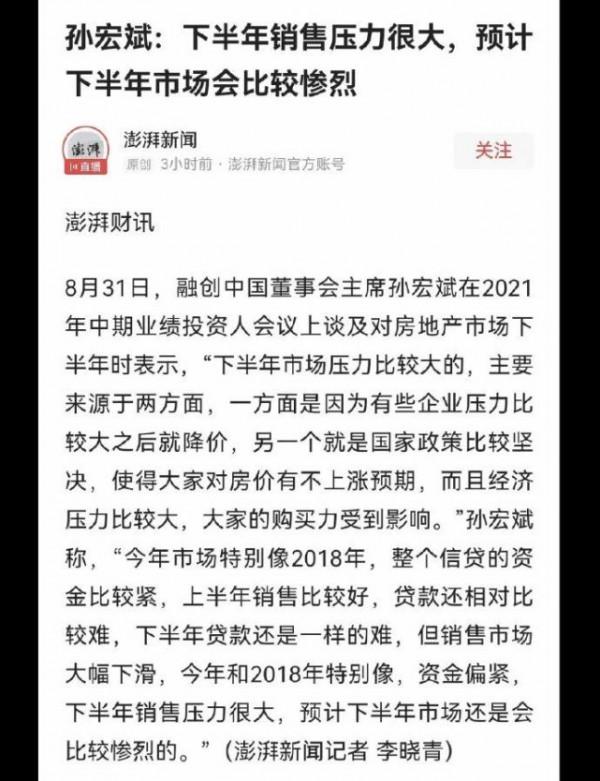 孙宏斌：下半年销售压力很大，预计下半年市场会比较惨烈

澎湃
直播

澎湃新闻
原创 3小时前 · 澎湃新闻官方账号

关注

澎湃财讯

8月31日，融创中国董事会主席孙宏斌在2021年中期业绩投资人会议上谈及对房地产市场下半年时表示，“下半年市场压力比较大的，主要来源于两方面，一方面是因为有些企业压力比较大之后就降价，另一个就是国家政策比较坚决，使得大家对房价有不上涨预期，而且经济压力比较大，大家的购买力受到影响。”孙宏斌称，“今年市场特别像2018年，整个信贷的资金比较紧，上半年销售比较好，贷款还相对比较难，下半年贷款还是一样的难，但销售市场大幅下滑，今年和2018年特别像，资金偏紧，下半年销售压力很大，预计下半年市场还是会比较惨烈的。”（澎湃新闻记者 李晓青）